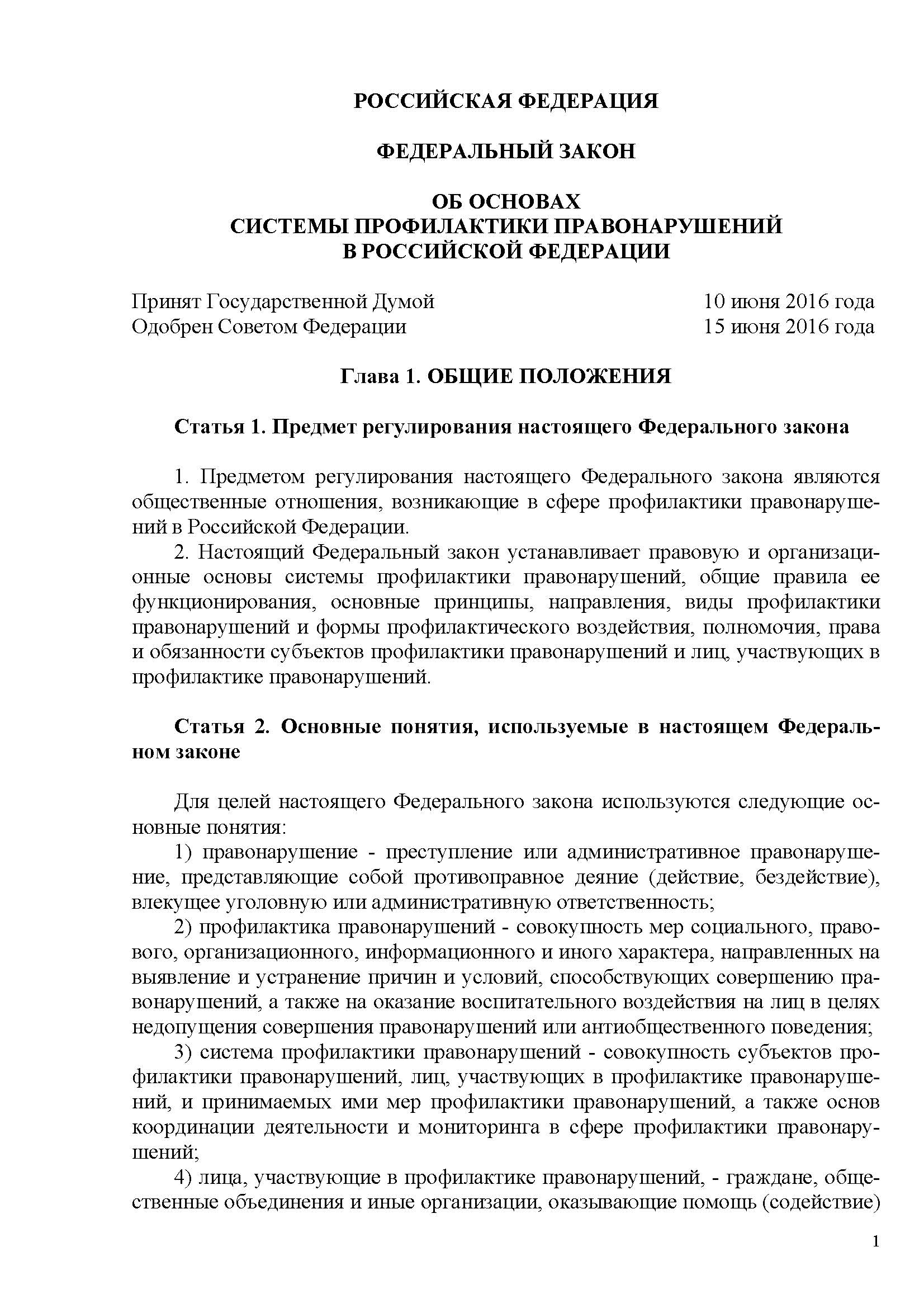 РОССИЙСКАЯ ФЕДЕРАЦИЯ

ФЕДЕРАЛЬНЫЙ ЗАКОН

ОБ ОСНОВАХ
СИСТЕМЫ ПРОФИЛАКТИКИ ПРАВОНАРУШЕНИЙ
В РОССИЙСКОЙ ФЕДЕРАЦИИ

Принят Государственной Думой 10 июня 2016 года
Одобрен Советом Федерации 15 июня 2016 года

Глава 1. ОБЩИЕ ПОЛОЖЕНИЯ

Статья 1. Предмет регулирования настоящего Федерального закона

1. Предметом регулирования настоящего Федерального закона являются общественные отношения, возникающие в сфере профилактики правонарушений в Российской Федерации.
2. Настоящий Федеральный закон устанавливает правовую и организационные основы системы профилактики правонарушений, общие правила ее функционирования, основные принципы, направления, виды профилактики правонарушений и формы профилактического воздействия, полномочия, права и обязанности субъектов профилактики правонарушений и лиц, участвующих в профилактике правонарушений.

Статья 2. Основные понятия, используемые в настоящем Федеральном законе

Для целей настоящего Федерального закона используются следующие основные понятия:
1) правонарушение - преступление или административное правонарушение, представляющие собой противоправное деяние (действие, бездействие), влекущее уголовную или административную ответственность;
2) профилактика правонарушений - совокупность мер социального, правового, организационного, информационного и иного характера, направленных на выявление и устранение причин и условий, способствующих совершению правонарушений, а также на оказание воспитательного воздействия на лиц в целях недопущения совершения правонарушений или антиобщественного поведения;
3) система профилактики правонарушений - совокупность субъектов профилактики правонарушений, лиц, участвующих в профилактике правонарушений, и принимаемых ими мер профилактики правонарушений, а также основ координации деятельности и мониторинга в сфере профилактики правонарушений;
4) лица, участвующие в профилактике правонарушений, - граждане, общественные объединения и иные организации, оказывающие помощь (содействие)

1